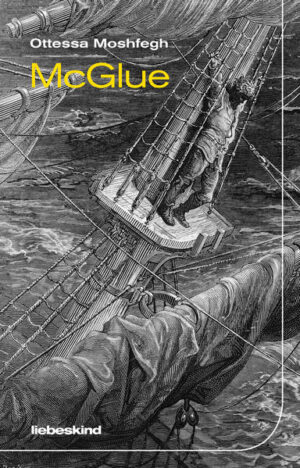 Ottessa Moshfegh
McGlue

liebeskind